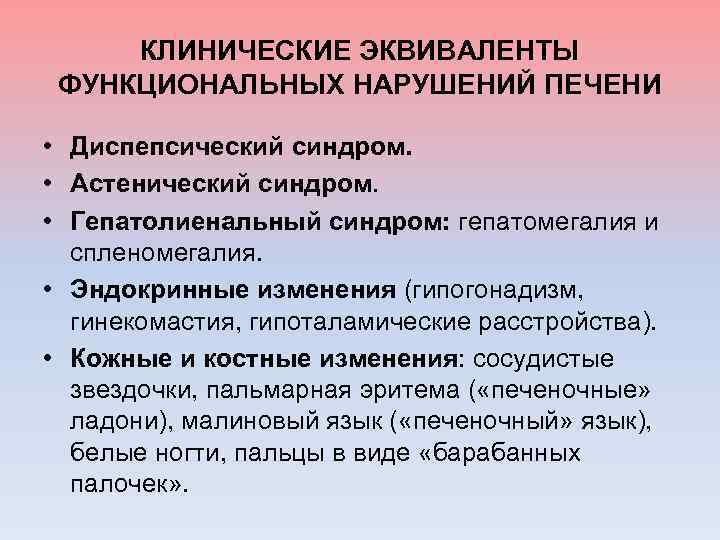 КЛИНИЧЕСКИЕ ЭКВИВАЛЕНТЫ ФУНКЦИОНАЛЬНЫХ НАРУШЕНИЙ ПЕЧЕНИ

• Диспепсический синдром.
• Астенический синдром.
• Гепатолиенальный синдром: гепатомегалия и спленомегалия.
• Эндокринные изменения (гипогонадизм, гинекомастия, гипоталамические расстройства).
• Кожные и костные изменения: сосудистые звездочки, пальмарная эритема («печеночные» ладони), малиновый язык («печеночный» язык), белые ногти, пальцы в виде «барабанных палочек».